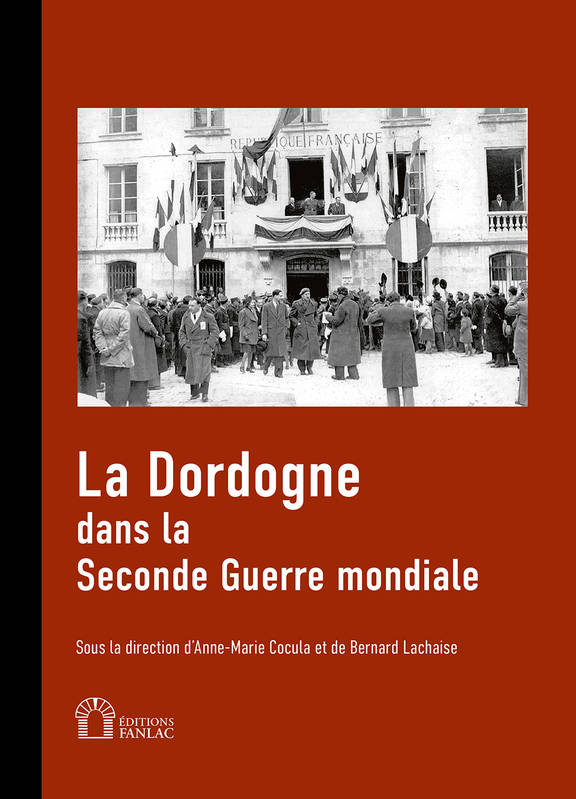 REPUBLIQUE FRANÇAISE

La Dordogne
dans la
Seconde Guerre mondiale

Sous la direction d'Anne-Marie Cocula et de Bernard Lachaise

ÉDITIONS
FANLAC